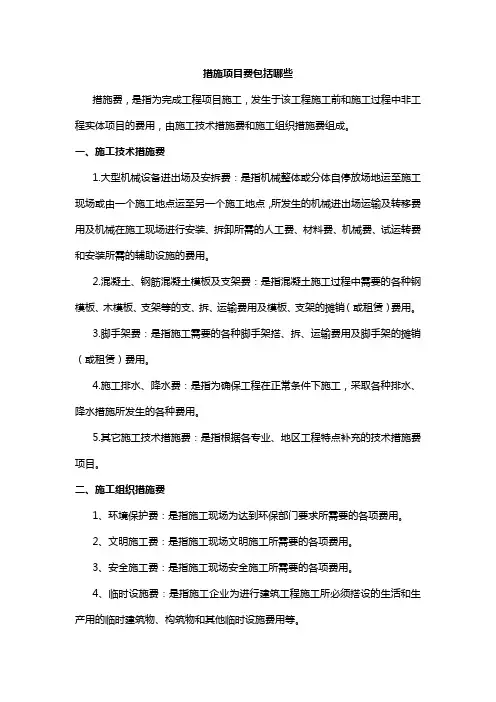 措施项目费包括哪些

措施费，是指为完成工程项目施工，发生于该工程施工前和施工过程中非工程实体项目的费用，由施工技术措施费和施工组织措施费组成。

一、施工技术措施费

1.大型机械设备进出场及安拆费：是指机械整体或分体自停放场地运至施工现场或由一个施工地点运至另一个施工地点，所发生的机械进出场运输及转移费用及机械在施工现场进行安装、拆卸所需的人工费、材料费、机械费、试运转费和安装所需的辅助设施的费用。

2.混凝土、钢筋混凝土模板及支架费：是指混凝土施工过程中需要的各种钢模板、木模板、支架等的支、拆、运输费用及模板、支架的摊销（或租赁）费用。

3.脚手架费：是指施工需要的各种脚手架搭、拆、运输费用及脚手架的摊销（或租赁）费用。

4.施工排水、降水费：是指为确保工程在正常条件下施工，采取各种排水、降水措施所发生的各种费用。

5.其它施工技术措施费：是指根据各专业、地区工程特点补充的技术措施费项目。

二、施工组织措施费

1、环境保护费：是指施工现场为达到环保部门要求所需要的各项费用。

2、文明施工费：是指施工现场文明施工所需要的各项费用。

3、安全施工费：是指施工现场安全施工所需要的各项费用。

4、临时设施费：是指施工企业为进行建筑工程施工所必须搭设的生活和生产用的临时建筑物、构筑物和其他临时设施费用等。